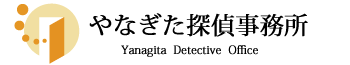 やなぎた探偵事務所
Yanagita Detective Office